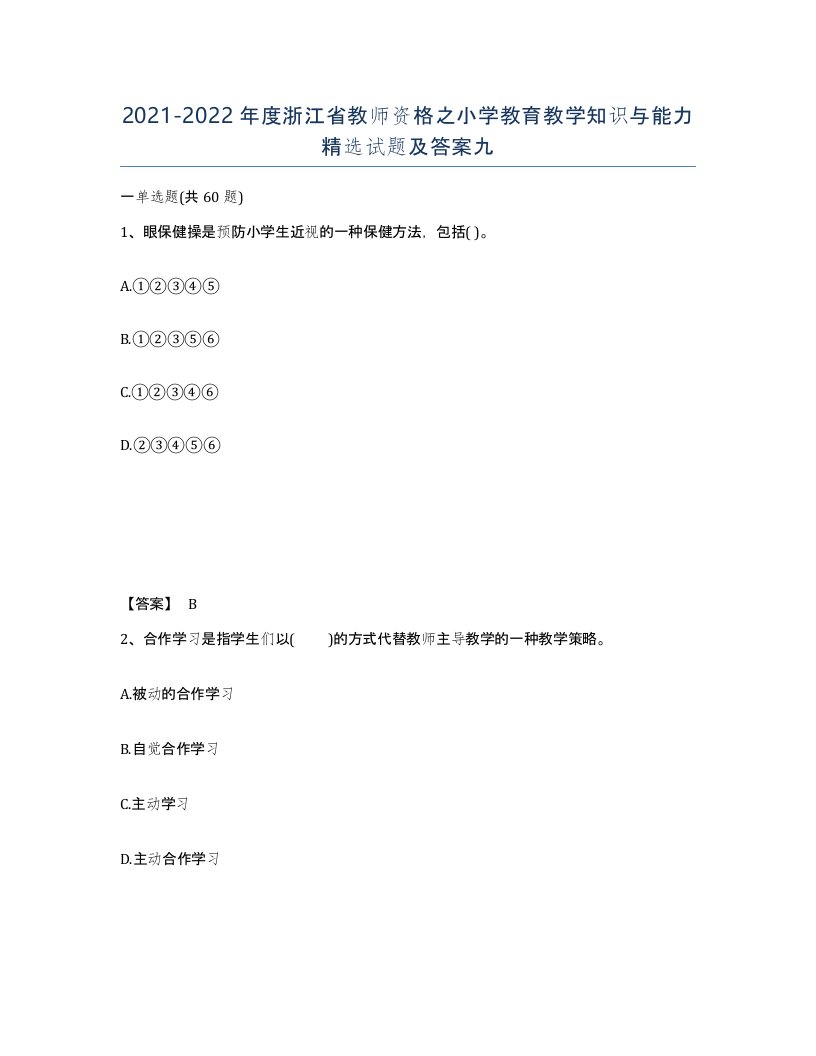 2021-2022年度浙江省教师资格之小学教育教学知识与能力精选试题及答案九

一单选题(共60题)

1、眼保健操是预防小学生近视的一种保健方法，包括( )。

A.①②③④⑤

B.①②③⑤⑥

C.①②③④⑥

D.②③④⑤⑥

【答案】 B

2、合作学习是指学生们以(　　)的方式代替教师主导教学的一种教学策略。

A.被动的合作学习

B.自觉合作学习

C.主动学习

D.主动合作学习